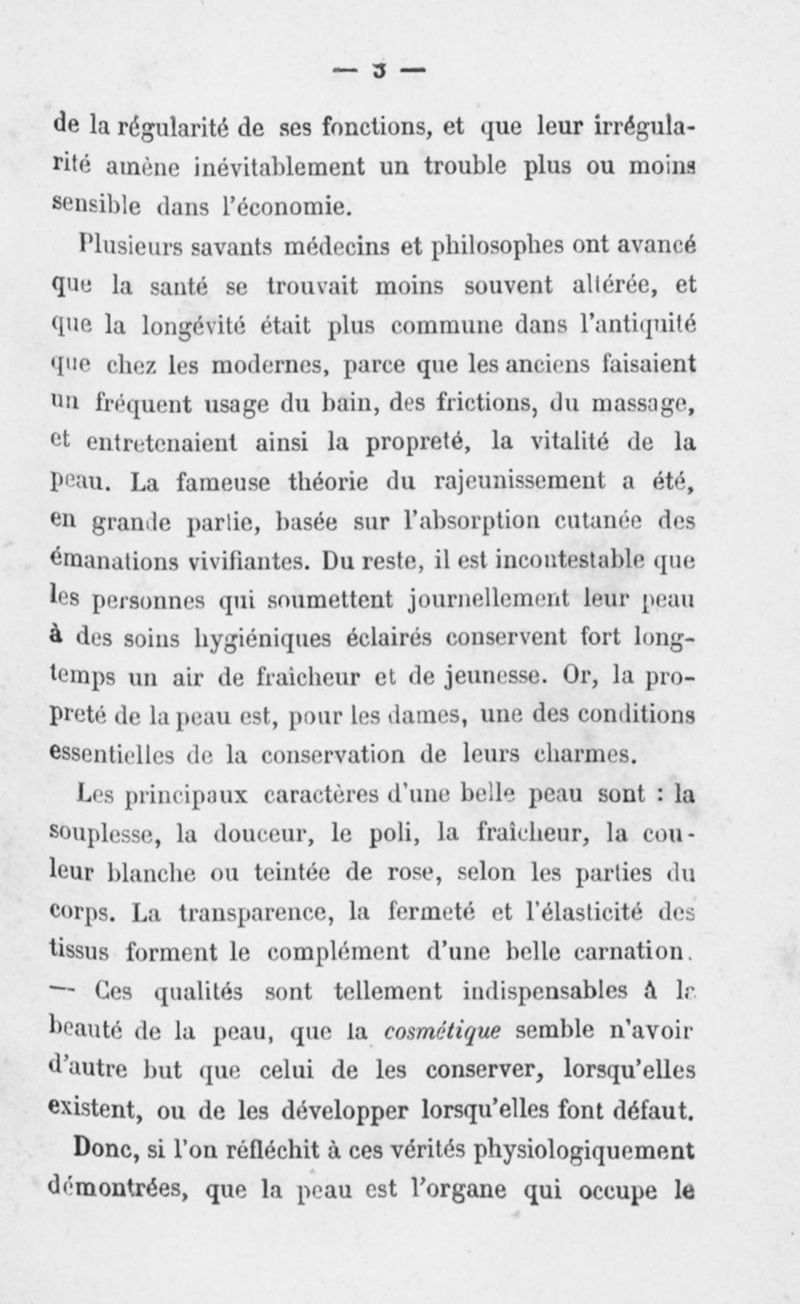 — 3 —

de la régularité de ses fonctions, et que leur irrégularité amène inévitablement un trouble plus ou moins sensible dans l'économie.

Plusieurs savants médecins et philosophes ont avancé que la santé se trouvait moins souvent altérée, et que la longévité était plus commune dans l'antiquité que chez les modernes, parce que les anciens faisaient un fréquent usage du bain, des frictions, du massage, et entretenaient ainsi la propreté, la vitalité de la peau. La fameuse théorie du rajeunissement a été, en grande partie, basée sur l'absorption cutanée des émanations vivifiantes. Du reste, il est incontestable que les personnes qui soumettent journellement leur peau à des soins hygiéniques éclairés conservent fort longtemps un air de fraîcheur et de jeunesse. Or, la propreté de la peau est, pour les dames, une des conditions essentielles de la conservation de leurs charmes.

Les principaux caractères d'une belle peau sont : la souplesse, la douceur, le poli, la fraîcheur, la couleur blanche ou teintée de rose, selon les parties du corps. La transparence, la fermeté et l'élasticité des tissus forment le complément d'une belle carnation. — Ces qualités sont tellement indispensables à la beauté de la peau, que la cosmétique semble n'avoir d'autre but que celui de les conserver, lorsqu'elles existent, ou de les développer lorsqu'elles font défaut.

Donc, si l'on réfléchit à ces vérités physiologiquement démontrées, que la peau est l'organe qui occupe le